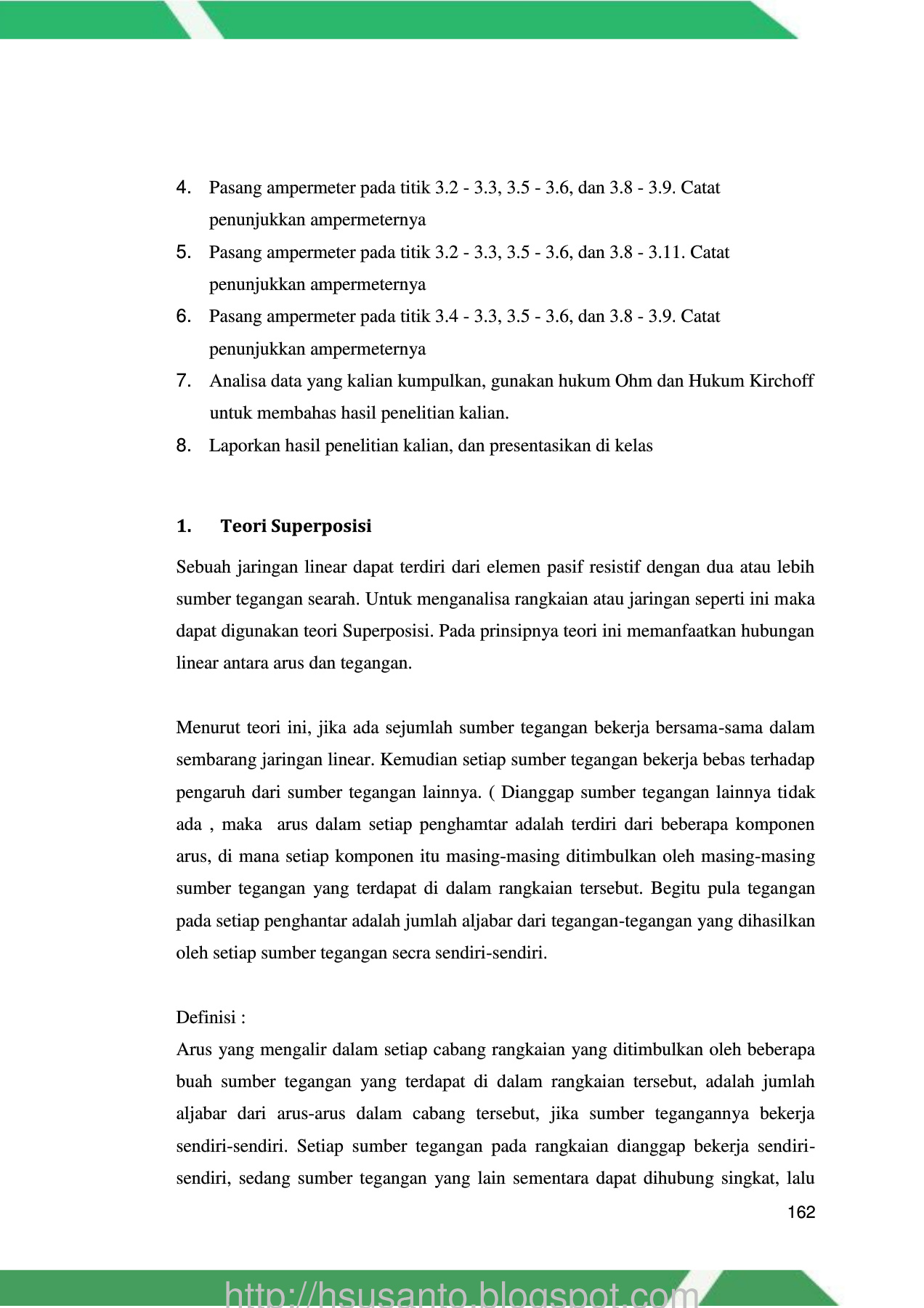 4. Pasang ampermeter pada titik 3.2 - 3.3, 3.5 - 3.6, dan 3.8 - 3.9. Catat penunjukkan ampermeternya
5. Pasang ampermeter pada titik 3.2 - 3.3, 3.5 - 3.6, dan 3.8 - 3.11. Catat penunjukkan ampermeternya
6. Pasang ampermeter pada titik 3.4 - 3.3, 3.5 - 3.6, dan 3.8 - 3.9. Catat penunjukkan ampermeternya
7. Analisa data yang kalian kumpulkan, gunakan hukum Ohm dan Hukum Kirchoff untuk membahas hasil penelitian kalian.
8. Laporkan hasil penelitian kalian, dan presentasikan di kelas

1. Teori Superposisi

Sebuah jaringan linear dapat terdiri dari elemen pasif resistif dengan dua atau lebih sumber tegangan searah. Untuk menganalisa rangkaian atau jaringan seperti ini maka dapat digunakan teori Superposisi. Pada prinsipnya teori ini memanfaatkan hubungan linear antara arus dan tegangan.

Menurut teori ini, jika ada sejumlah sumber tegangan bekerja bersama-sama dalam sembarang jaringan linear. Kemudian setiap sumber tegangan bekerja bebas terhadap pengaruh dari sumber tegangan lainnya. ( Dianggap sumber tegangan lainnya tidak ada , maka arus dalam setiap penghamtar adalah terdiri dari beberapa komponen arus, di mana setiap komponen itu masing-masing ditimbulkan oleh masing-masing sumber tegangan yang terdapat di dalam rangkaian tersebut. Begitu pula tegangan pada setiap penghantar adalah jumlah aljabar dari tegangan-tegangan yang dihasilkan oleh setiap sumber tegangan secra sendiri-sendiri.

Definisi :
Arus yang mengalir dalam setiap cabang rangkaian yang ditimbulkan oleh beberapa buah sumber tegangan yang terdapat di dalam rangkaian tersebut, adalah jumlah aljabar dari arus-arus dalam cabang tersebut, jika sumber tegangannya bekerja sendiri-sendiri. Setiap sumber tegangan pada rangkaian dianggap bekerja sendiri-sendiri, sedang sumber tegangan yang lain sementara dapat dihubung singkat, lalu

162

http://hsusanto.blogspot.com